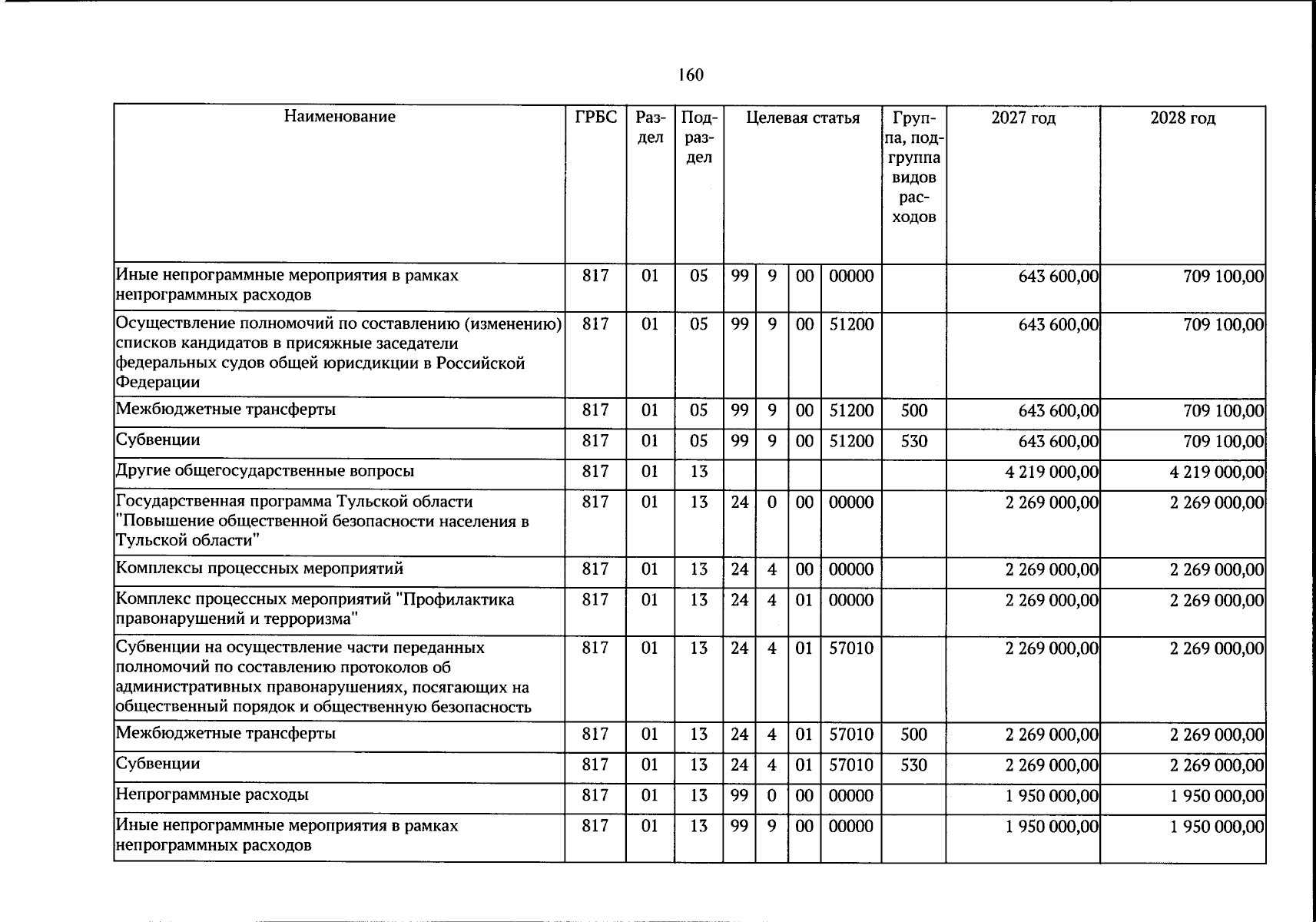 160

| Наименование | ГРБС | Раздел | Подраздел | Целевая статья | | | | Группа, подгруппа видов расходов | 2027 год | 2028 год |
|---|---|---|---|---|---|---|---|---|---|---|
| Иные непрограммные мероприятия в рамках непрограммных расходов | 817 | 01 | 05 | 99 | 9 | 00 | 00000 | | 643 600,00 | 709 100,00 |
| Осуществление полномочий по составлению (изменению) списков кандидатов в присяжные заседатели федеральных судов общей юрисдикции в Российской Федерации | 817 | 01 | 05 | 99 | 9 | 00 | 51200 | | 643 600,00 | 709 100,00 |
| Межбюджетные трансферты | 817 | 01 | 05 | 99 | 9 | 00 | 51200 | 500 | 643 600,00 | 709 100,00 |
| Субвенции | 817 | 01 | 05 | 99 | 9 | 00 | 51200 | 530 | 643 600,00 | 709 100,00 |
| Другие общегосударственные вопросы | 817 | 01 | 13 | | | | | | 4 219 000,00 | 4 219 000,00 |
| Государственная программа Тульской области "Повышение общественной безопасности населения в Тульской области" | 817 | 01 | 13 | 24 | 0 | 00 | 00000 | | 2 269 000,00 | 2 269 000,00 |
| Комплексы процессных мероприятий | 817 | 01 | 13 | 24 | 4 | 00 | 00000 | | 2 269 000,00 | 2 269 000,00 |
| Комплекс процессных мероприятий "Профилактика правонарушений и терроризма" | 817 | 01 | 13 | 24 | 4 | 01 | 00000 | | 2 269 000,00 | 2 269 000,00 |
| Субвенции на осуществление части переданных полномочий по составлению протоколов об административных правонарушениях, посягающих на общественный порядок и общественную безопасность | 817 | 01 | 13 | 24 | 4 | 01 | 57010 | | 2 269 000,00 | 2 269 000,00 |
| Межбюджетные трансферты | 817 | 01 | 13 | 24 | 4 | 01 | 57010 | 500 | 2 269 000,00 | 2 269 000,00 |
| Субвенции | 817 | 01 | 13 | 24 | 4 | 01 | 57010 | 530 | 2 269 000,00 | 2 269 000,00 |
| Непрограммные расходы | 817 | 01 | 13 | 99 | 0 | 00 | 00000 | | 1 950 000,00 | 1 950 000,00 |
| Иные непрограммные мероприятия в рамках непрограммных расходов | 817 | 01 | 13 | 99 | 9 | 00 | 00000 | | 1 950 000,00 | 1 950 000,00 |